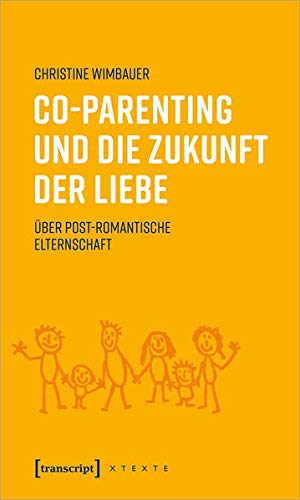 CHRISTINE WIMBAUER

CO-PARENTING UND DIE ZUKUNFT DER LIEBE

ÜBER POST-ROMANTISCHE ELTERNSCHAFT

[transcript] X T E X T E